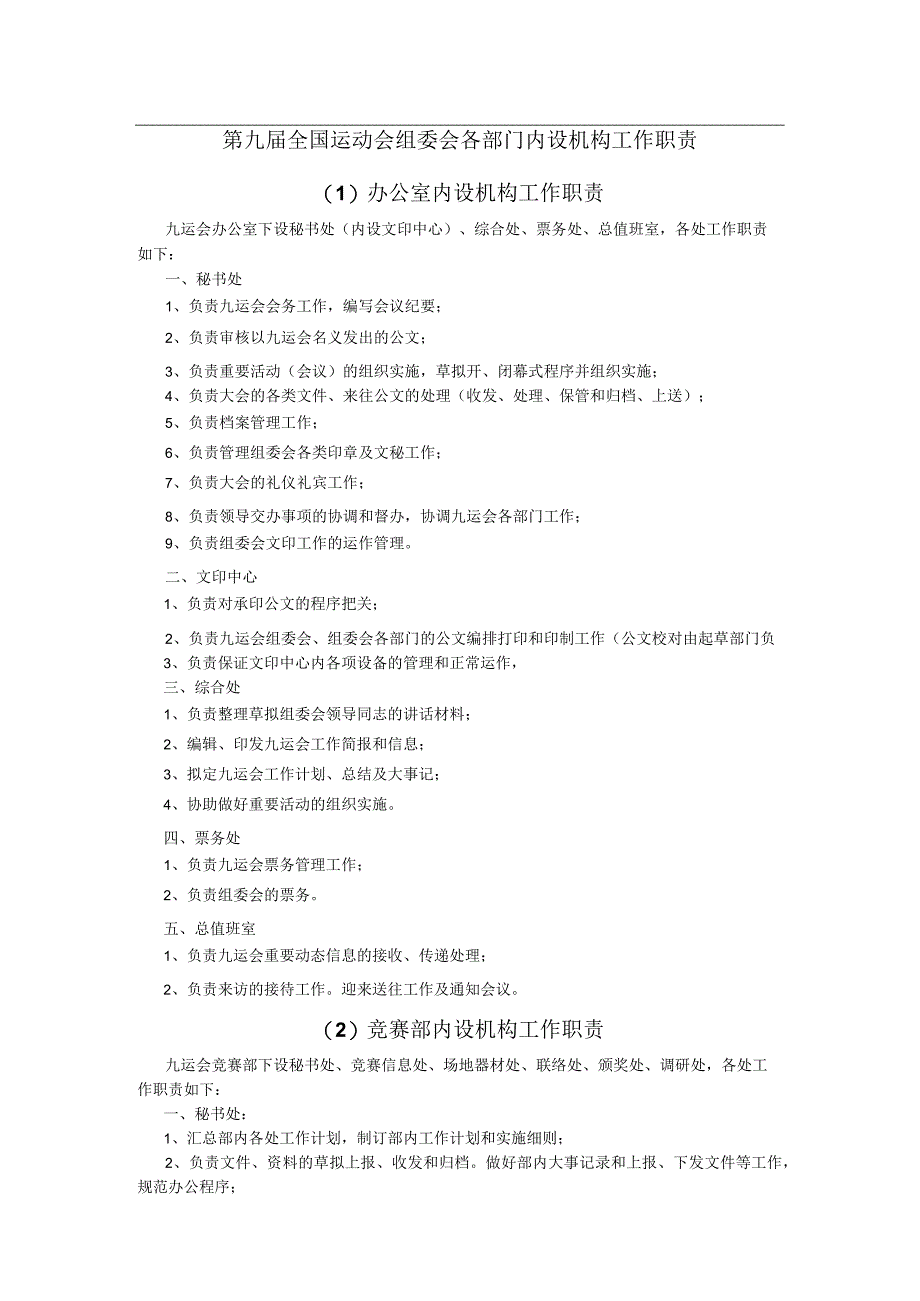 第九届全国运动会组委会各部门内设机构工作职责

(1) 办公室内设机构工作职责

九运会办公室下设秘书处（内设文印中心）、综合处、票务处、总值班室，各处工作职责如下：

一、秘书处

1、负责九运会会务工作，编写会议纪要；

2、负责审核以九运会名义发出的公文；

3、负责重要活动（会议）的组织实施，草拟开、闭幕式程序并组织实施；

4、负责大会的各类文件、来往公文的处理（收发、处理、保管和归档、上送）；

5、负责档案管理工作；

6、负责管理组委会各类印章及文秘工作；

7、负责大会的礼仪礼宾工作；

8、负责领导交办事项的协调和督办，协调九运会各部门工作；

9、负责组委会文印工作的运作管理。

二、文印中心

1、负责对承印公文的程序把关；

2、负责九运会组委会、组委会各部门的公文编排打印和印制工作（公文校对由起草部门负

3、负责保证文印中心内各项设备的管理和正常运作，

三、综合处

1、负责整理草拟组委会领导同志的讲话材料；

2、编辑、印发九运会工作简报和信息；

3、拟定九运会工作计划、总结及大事记；

4、协助做好重要活动的组织实施。

四、票务处

1、负责九运会票务管理工作；

2、负责组委会的票务。

五、总值班室

1、负责九运会重要动态信息的接收、传递处理；

2、负责来访的接待工作。迎来送往工作及通知会议。

(2) 竞赛部内设机构工作职责

九运会竞赛部下设秘书处、竞赛信息处、场地器材处、联络处、颁奖处、调研处，各处工作职责如下：

一、秘书处：

1、汇总部内各处工作计划，制订部内工作计划和实施细则；

2、负责文件、资料的草拟上报、收发和归档。做好部内大事记录和上报、下发文件等工作，规范办公程序；